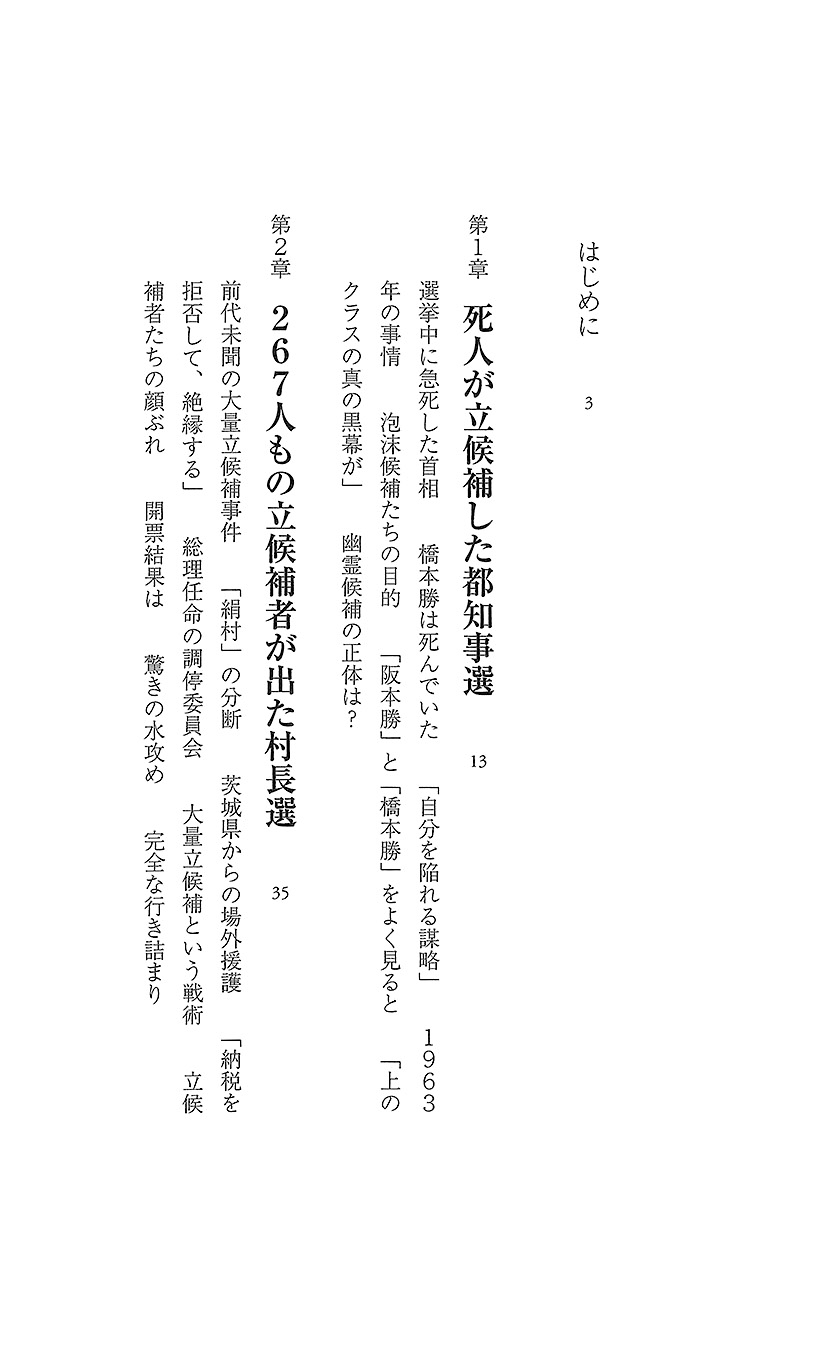 はじめに　3

第1章　死人が立候補した都知事選　13

選挙中に急死した首相　橋本勝は死んでいた　「自分を陥れる謀略」　1963年の事情　泡沫候補たちの目的　「阪本勝」と「橋本勝」をよく見ると　「上のクラスの真の黒幕が」　幽霊候補の正体は？

第2章　267人もの立候補者が出た村長選　35

前代未聞の大量立候補事件　「絹村」の分断　茨城県からの場外援護　「納税を拒否して、絶縁する」　総理任命の調停委員会　大量立候補という戦術　立候補者たちの顔ぶれ　開票結果は　驚きの水攻め　完全な行き詰まり